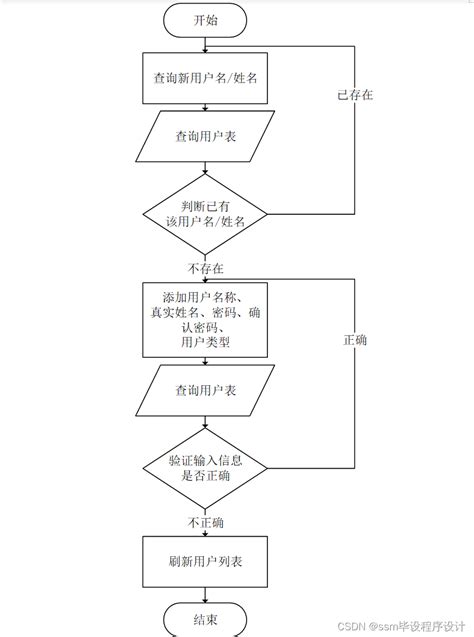 开始

查询新用户名/姓名

已存在

查询用户表

判断已有该用户名/姓名

不存在

添加用户名称、真实姓名、密码、确认密码、用户类型

正确

查询用户表

验证输入信息是否正确

不正确

刷新用户列表

结束

CSDN @ssm毕设程序设计